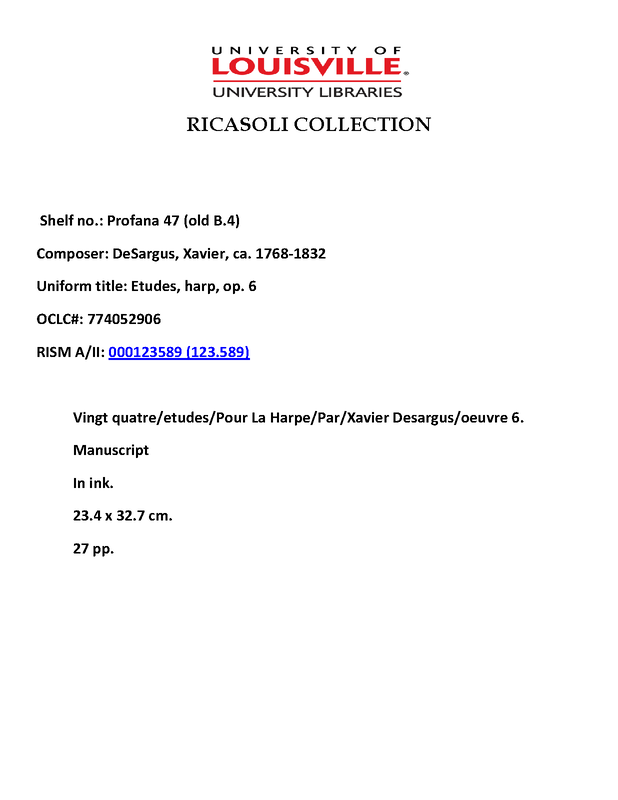 UNIVERSITY OF
LOUISVILLE.
UNIVERSITY LIBRARIES

RICASOLI COLLECTION

Shelf no.: Profana 47 (old B.4)

Composer: DeSargus, Xavier, ca. 1768-1832

Uniform title: Etudes, harp, op. 6

OCLC#: 774052906

RISM A/II: 000123589 (123.589)

Vingt quatre/etudes/Pour La Harpe/Par/Xavier Desargus/oeuvre 6.

Manuscript

In ink.

23.4 x 32.7 cm.

27 pp.